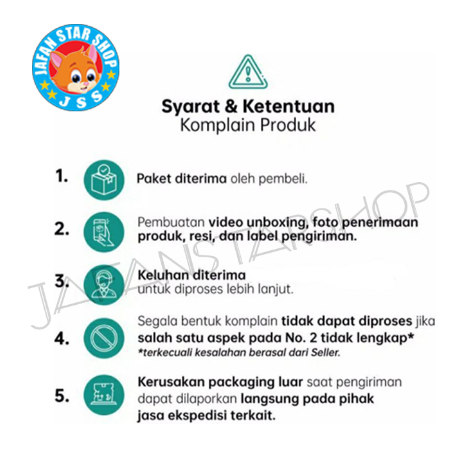 JAFAN STAR SHOP
JSS

Syarat & Ketentuan
Komplain Produk

1. Paket diterima oleh pembeli.

2. Pembuatan video unboxing, foto penerimaan produk, resi, dan label pengiriman.

3. Keluhan diterima untuk diproses lebih lanjut.

4. Segala bentuk komplain tidak dapat diproses jika salah satu aspek pada No. 2 tidak lengkap*
*terkecuali kesalahan berasal dari Seller.

5. Kerusakan packaging luar saat pengiriman dapat dilaporkan langsung pada pihak jasa ekspedisi terkait.

JAFANSTARSHOP